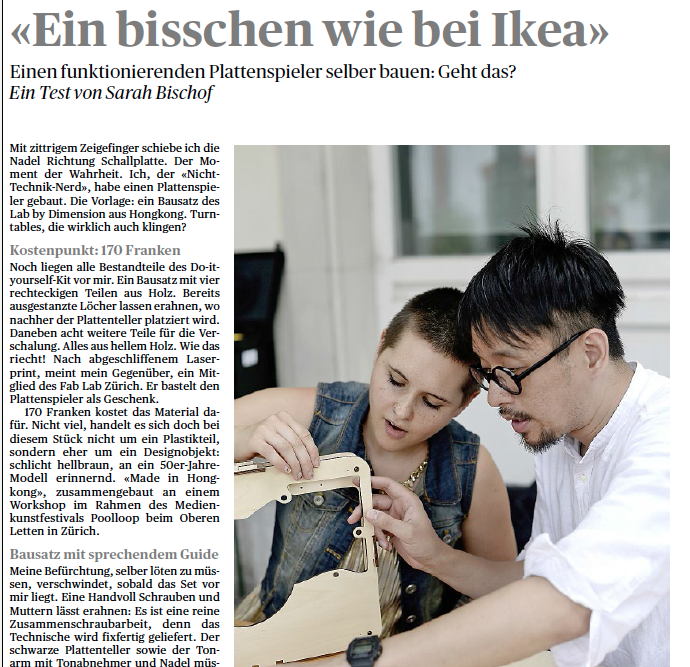 «Ein bisschen wie bei Ikea»

Einen funktionierenden Plattenspieler selber bauen: Geht das?
Ein Test von Sarah Bischof

Mit zittrigem Zeigefinger schiebe ich die Nadel Richtung Schallplatte. Der Moment der Wahrheit. Ich, der «Nicht-Technik-Nerd», habe einen Plattenspieler gebaut. Die Vorlage: ein Bausatz des Lab by Dimension aus Hongkong. Turntables, die wirklich auch klingen?

Kostenpunkt: 170 Franken

Noch liegen alle Bestandteile des Do-it-yourself-Kit vor mir. Ein Bausatz mit vier rechteckigen Teilen aus Holz. Bereits ausgestanzte Löcher lassen erahnen, wo nachher der Plattenteller platziert wird. Daneben acht weitere Teile für die Verschalung. Alles aus hellem Holz. Wie das riecht! Nach abgeschliffenem Laserprint, meint mein Gegenüber, ein Mitglied des Fab Lab Zürich. Er bastelt den Plattenspieler als Geschenk.

170 Franken kostet das Material dafür. Nicht viel, handelt es sich doch bei diesem Stück nicht um ein Plastikteil, sondern eher um ein Designobjekt: schlicht hellbraun, an ein 50er-Jahre-Modell erinnernd. «Made in Hongkong», zusammengebaut an einem Workshop im Rahmen des Medienkunstfestivals Poolloop beim Oberen Letten in Zürich.

Bausatz mit sprechendem Guide

Meine Befürchtung, selber löten zu müssen, verschwindet, sobald das Set vor mir liegt. Eine Handvoll Schrauben und Muttern lässt erahnen: Es ist eine reine Zusammenschraubarbeit, denn das Technische wird fixfertig geliefert. Der schwarze Plattenteller sowie der Tonarm mit Tonabnehmer und Nadel müs-